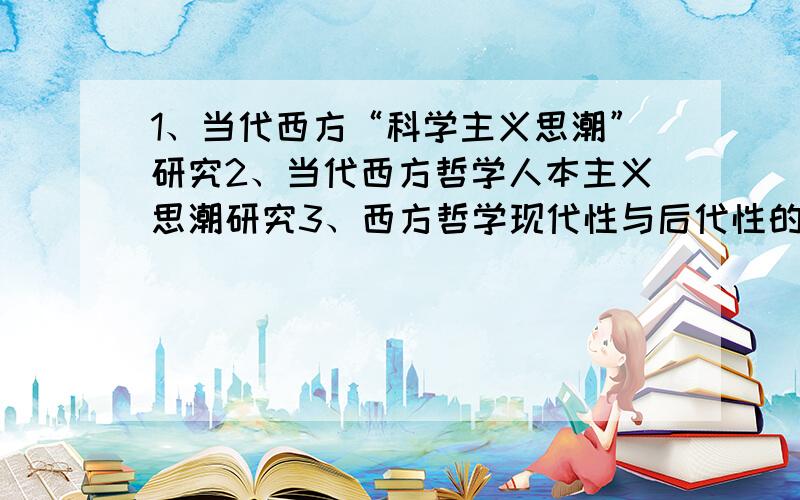 1、当代西方“科学主义思潮”研究2、当代西方哲学人本主义思潮研究3、西方哲学现代性与后代性的